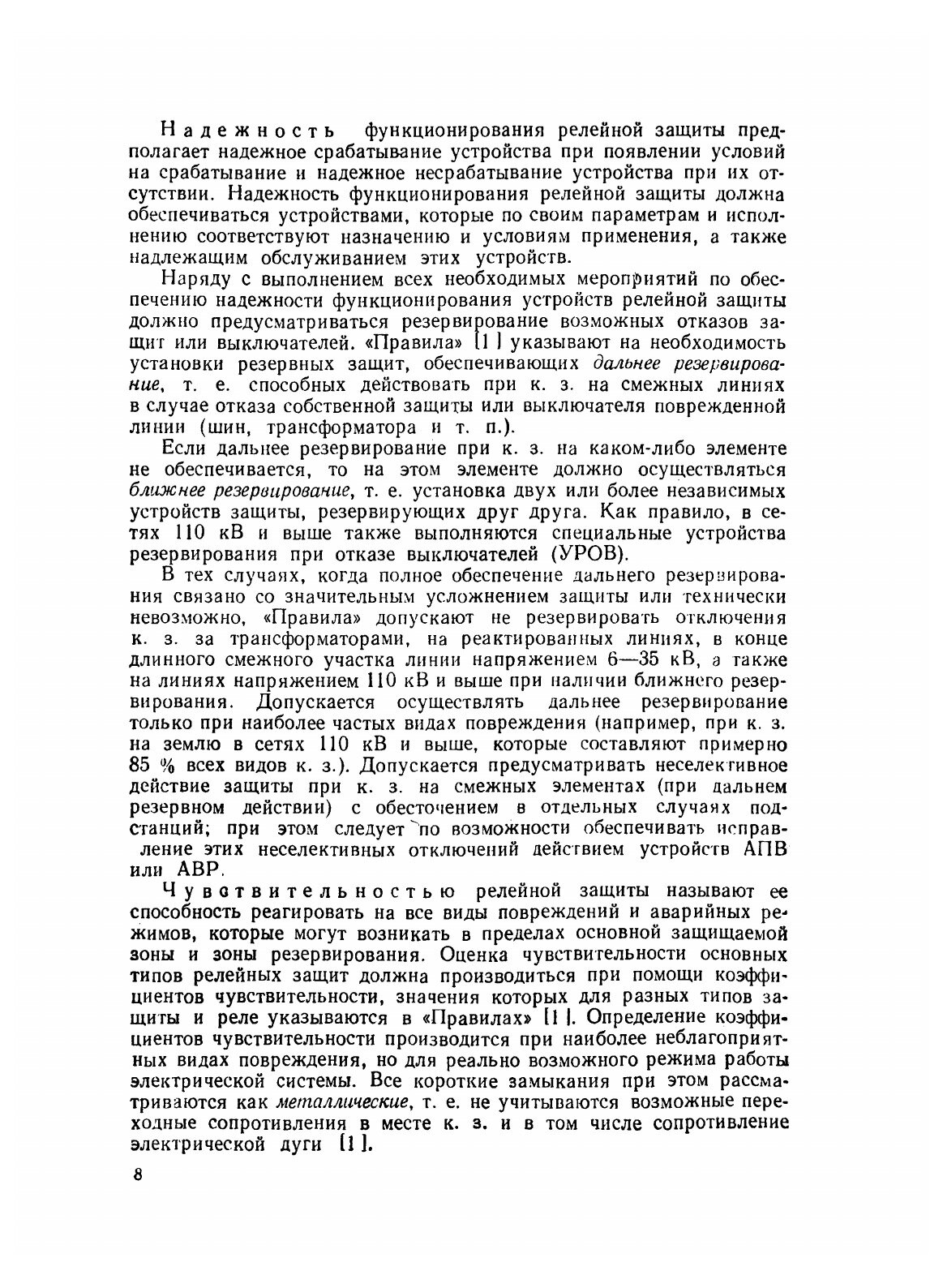 Надежность функционирования релейной защиты предполагает надежное срабатывание устройства при появлении условий на срабатывание и надежное несрабатывание устройства при их отсутствии. Надежность функционирования релейной защиты должна обеспечиваться устройствами, которые по своим параметрам и исполнению соответствуют назначению и условиям применения, а также надлежащим обслуживанием этих устройств.

Наряду с выполнением всех необходимых мероприятий по обеспечению надежности функционирования устройств релейной защиты должно предусматриваться резервирование возможных отказов защит или выключателей. «Правила» [1] указывают на необходимость установки резервных защит, обеспечивающих дальнее резервирование, т. е. способных действовать при к. з. на смежных линиях в случае отказа собственной защиты или выключателя поврежденной линии (шин, трансформатора и т. п.).

Если дальнее резервирование при к. з. на каком-либо элементе не обеспечивается, то на этом элементе должно осуществляться ближнее резервирование, т. е. установка двух или более независимых устройств защиты, резервирующих друг друга. Как правило, в сетях 110 кВ и выше также выполняются специальные устройства резервирования при отказе выключателей (УРОВ).

В тех случаях, когда полное обеспечение дальнего резервирования связано со значительным усложнением защиты или технически невозможно, «Правила» допускают не резервировать отключения к. з. за трансформаторами, на реактированных линиях, в конце длинного смежного участка линии напряжением 6—35 кВ, а также на линиях напряжением 110 кВ и выше при наличии ближнего резервирования. Допускается осуществлять дальнее резервирование только при наиболее частых видах повреждения (например, при к. з. на землю в сетях 110 кВ и выше, которые составляют примерно 85 % всех видов к. з.). Допускается предусматривать неселективное действие защиты при к. з. на смежных элементах (при дальнем резервном действии) с обесточением в отдельных случаях подстанций; при этом следует по возможности обеспечивать исправление этих неселективных отключений действием устройств АПВ или АВР.

Чувствительностью релейной защиты называют ее способность реагировать на все виды повреждений и аварийных режимов, которые могут возникать в пределах основной защищаемой зоны и зоны резервирования. Оценка чувствительности основных типов релейных защит должна производиться при помощи коэффициентов чувствительности, значения которых для разных типов защиты и реле указываются в «Правилах» [1]. Определение коэффициентов чувствительности производится при наиболее неблагоприятных видах повреждения, но для реально возможного режима работы электрической системы. Все короткие замыкания при этом рассматриваются как металлические, т. е. не учитываются возможные переходные сопротивления в месте к. з. и в том числе сопротивление электрической дуги [1].

8